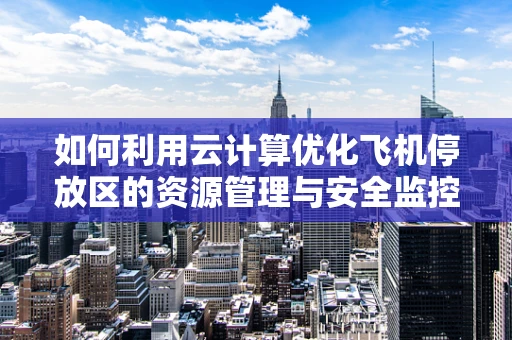 如何利用云计算优化飞机停放区的资源管理与安全监控